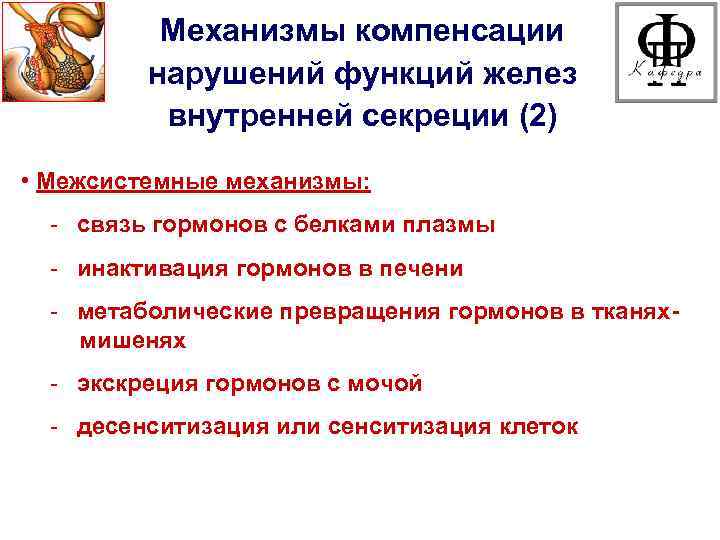 Механизмы компенсации нарушений функций желез внутренней секреции (2)

Кафедра

• Межсистемные механизмы:

- связь гормонов с белками плазмы

- инактивация гормонов в печени

- метаболические превращения гормонов в тканях-мишенях

- экскреция гормонов с мочой

- десенситизация или сенситизация клеток